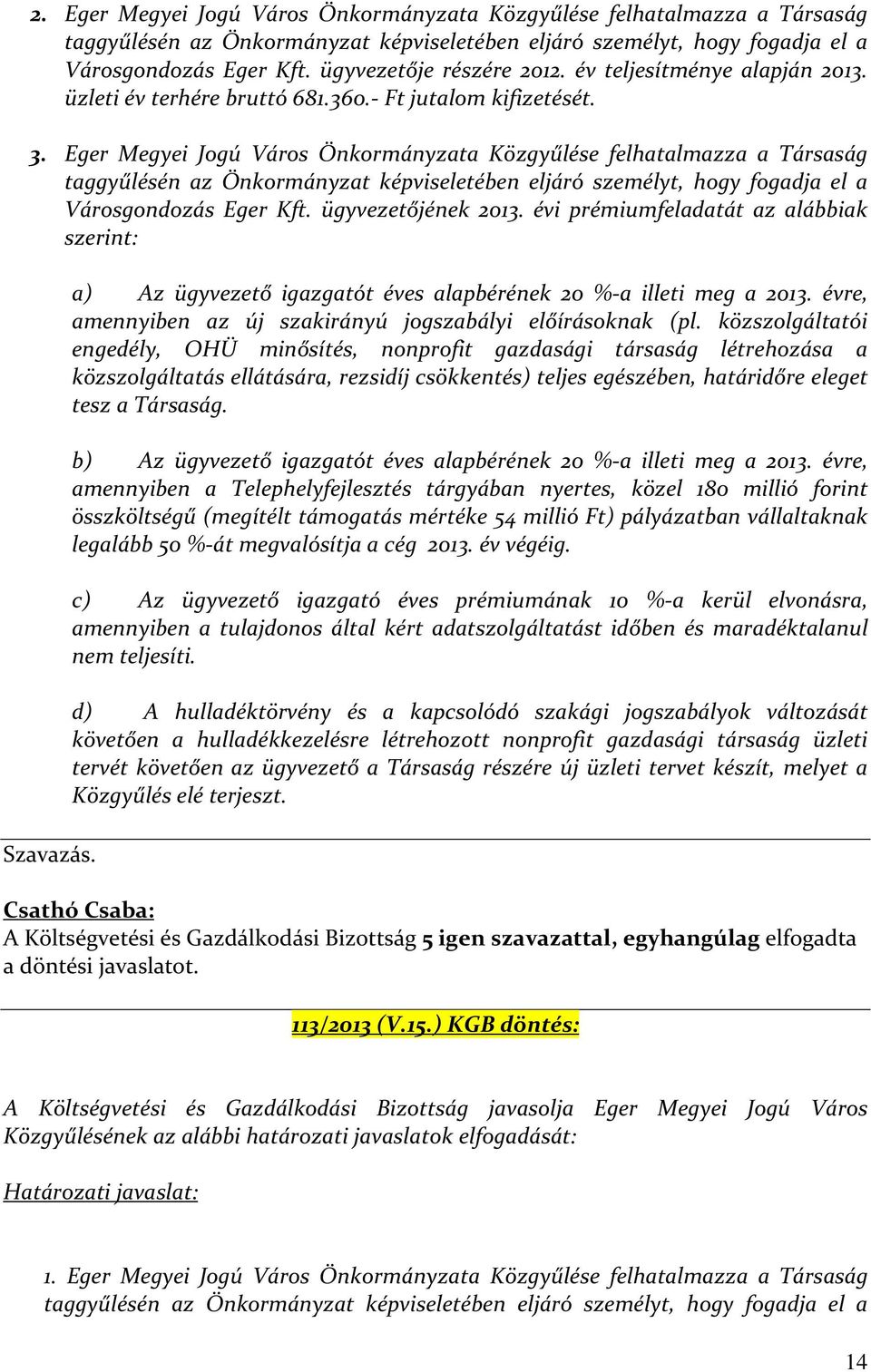 2. Eger Megyei Jogú Város Önkormányzata Közgyűlése felhatalmazza a Társaság taggyűlésén az Önkormányzat képviseletében eljáró személyt, hogy fogadja el a Városgondozás Eger Kft. ügyvezetője részére 2012. év teljesítménye alapján 2013. üzleti év terhére bruttó 681.360.- Ft jutalom kifizetését.

3. Eger Megyei Jogú Város Önkormányzata Közgyűlése felhatalmazza a Társaság taggyűlésén az Önkormányzat képviseletében eljáró személyt, hogy fogadja el a Városgondozás Eger Kft. ügyvezetőjének 2013. évi prémiumfeladatát az alábbiak szerint:

a) Az ügyvezető igazgatót éves alapbérének 20 %-a illeti meg a 2013. évre, amennyiben az új szakirányú jogszabályi előírásoknak (pl. közszolgáltatói engedély, OHÜ minősítés, nonprofit gazdasági társaság létrehozása a közszolgáltatás ellátására, rezsidíj csökkentés) teljes egészében, határidőre eleget tesz a Társaság.

b) Az ügyvezető igazgatót éves alapbérének 20 %-a illeti meg a 2013. évre, amennyiben a Telephelyfejlesztés tárgyában nyertes, közel 180 millió forint összköltségű (megítélt támogatás mértéke 54 millió Ft) pályázatban vállaltaknak legalább 50 %-át megvalósítja a cég 2013. év végéig.

c) Az ügyvezető igazgató éves prémiumának 10 %-a kerül elvonásra, amennyiben a tulajdonos által kért adatszolgáltatást időben és maradéktalanul nem teljesíti.

d) A hulladéktörvény és a kapcsolódó szakági jogszabályok változását követően a hulladékkezelésre létrehozott nonprofit gazdasági társaság üzleti tervét követően az ügyvezető a Társaság részére új üzleti tervet készít, melyet a Közgyűlés elé terjeszt.

Szavazás.

Csathó Csaba:
A Költségvetési és Gazdálkodási Bizottság 5 igen szavazattal, egyhangúlag elfogadta a döntési javaslatot.

113/2013 (V.15.) KGB döntés:

A Költségvetési és Gazdálkodási Bizottság javasolja Eger Megyei Jogú Város Közgyűlésének az alábbi határozati javaslatok elfogadását:

Határozati javaslat:

1. Eger Megyei Jogú Város Önkormányzata Közgyűlése felhatalmazza a Társaság taggyűlésén az Önkormányzat képviseletében eljáró személyt, hogy fogadja el a

14